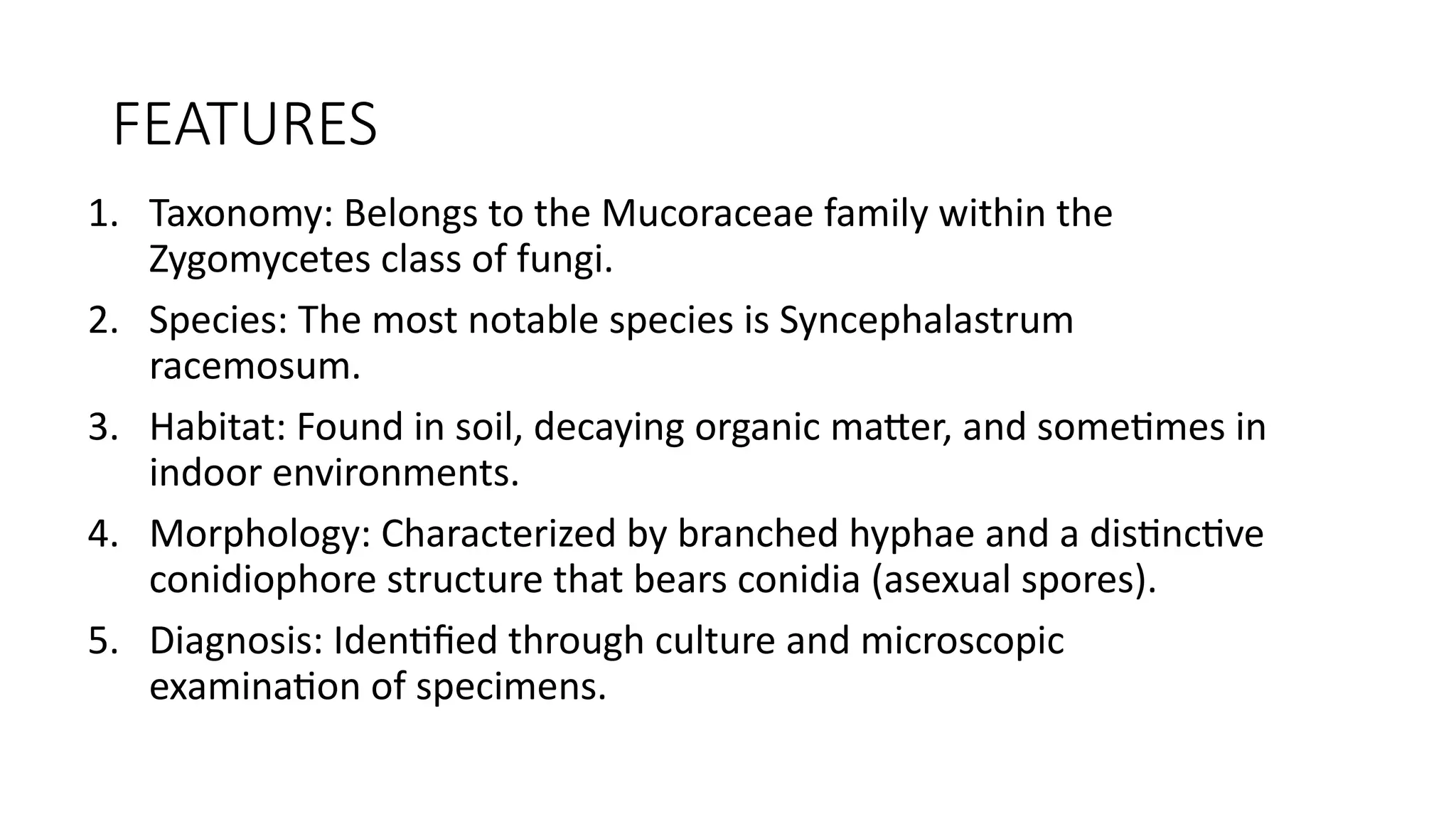 FEATURES

1. Taxonomy: Belongs to the Mucoraceae family within the Zygomycetes class of fungi.
2. Species: The most notable species is Syncephalastrum racemosum.
3. Habitat: Found in soil, decaying organic matter, and sometimes in indoor environments.
4. Morphology: Characterized by branched hyphae and a distinctive conidiophore structure that bears conidia (asexual spores).
5. Diagnosis: Identified through culture and microscopic examination of specimens.